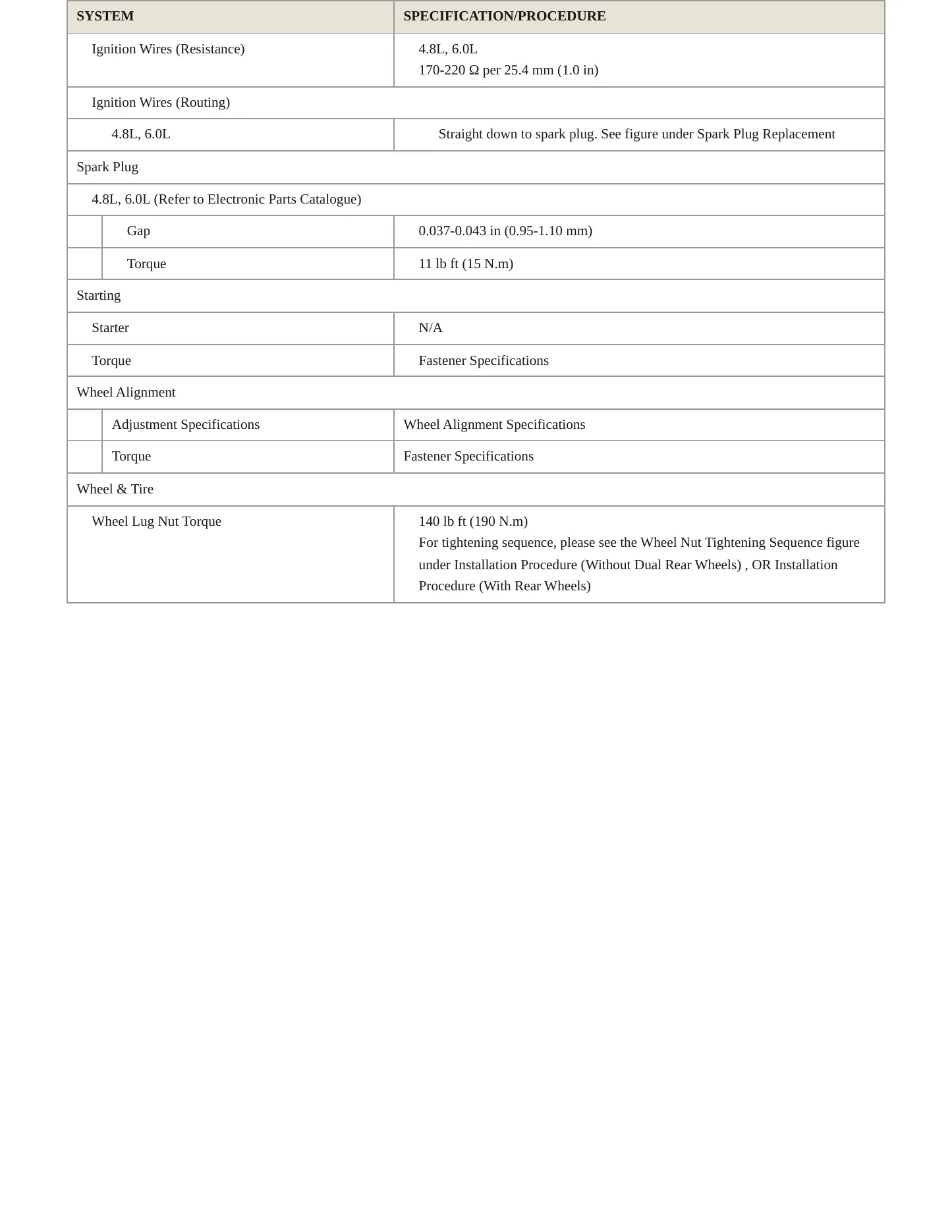 | SYSTEM | SPECIFICATION/PROCEDURE |
|---|---|
| Ignition Wires (Resistance) | 4.8L, 6.0L 170-220 Ω per 25.4 mm (1.0 in) |
| Ignition Wires (Routing) | |
| 4.8L, 6.0L | Straight down to spark plug. See figure under Spark Plug Replacement |
| Spark Plug | |
| 4.8L, 6.0L (Refer to Electronic Parts Catalogue) | |
| Gap | 0.037-0.043 in (0.95-1.10 mm) |
| Torque | 11 lb ft (15 N.m) |
| Starting | |
| Starter | N/A |
| Torque | Fastener Specifications |
| Wheel Alignment | |
| Adjustment Specifications | Wheel Alignment Specifications |
| Torque | Fastener Specifications |
| Wheel & Tire | |
| Wheel Lug Nut Torque | 140 lb ft (190 N.m) For tightening sequence, please see the Wheel Nut Tightening Sequence figure under Installation Procedure (Without Dual Rear Wheels) , OR Installation Procedure (With Rear Wheels) |